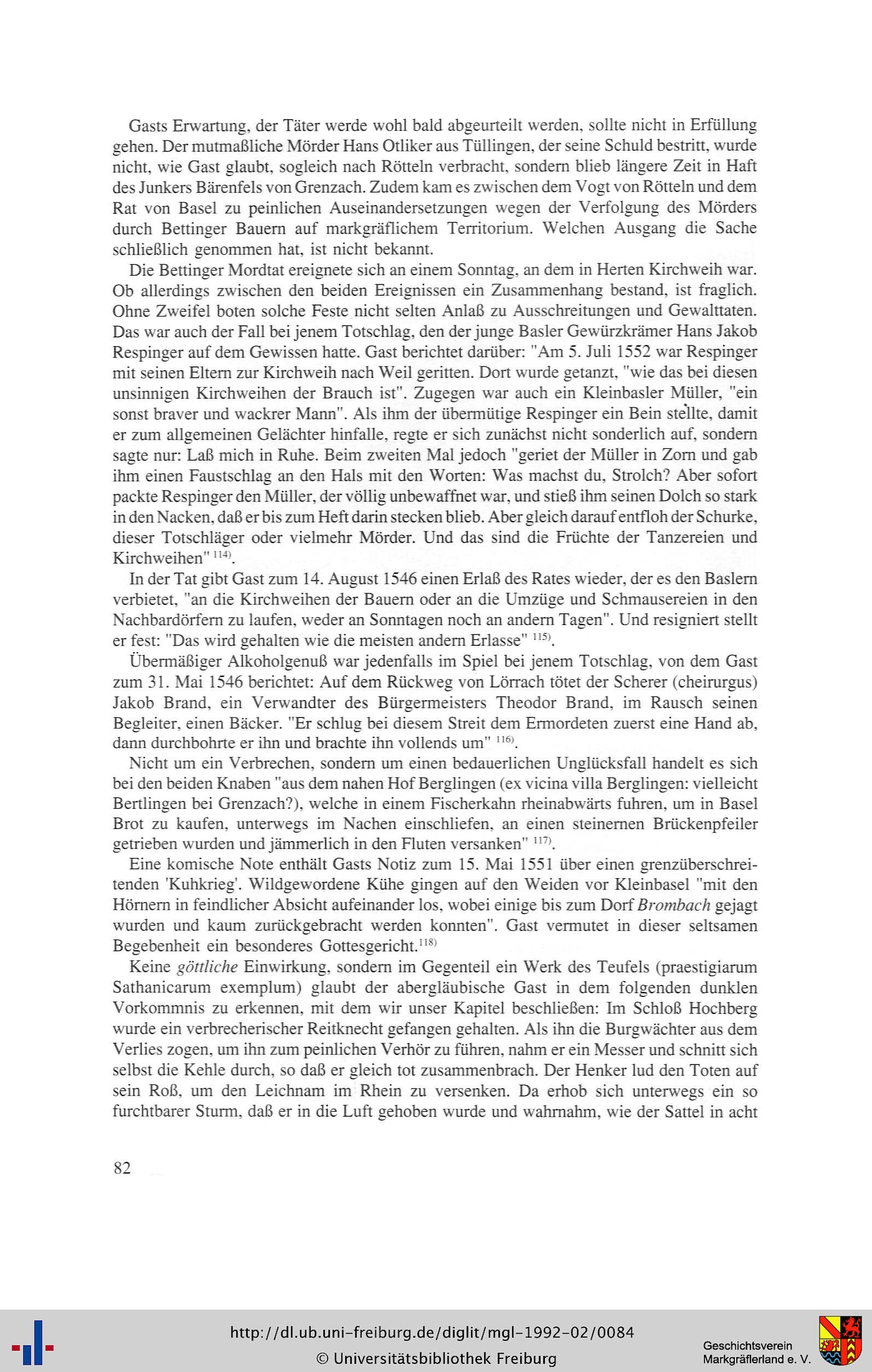 Gasts Erwartung, der Täter werde wohl bald abgeurteilt werden, sollte nicht in Erfüllung gehen. Der mutmaßliche Mörder Hans Otliker aus Tüllingen, der seine Schuld bestritt, wurde nicht, wie Gast glaubt, sogleich nach Rötteln verbracht, sondern blieb längere Zeit in Haft des Junkers Bärenfels von Grenzach. Zudem kam es zwischen dem Vogt von Rötteln und dem Rat von Basel zu peinlichen Auseinandersetzungen wegen der Verfolgung des Mörders durch Bettinger Bauern auf markgräflichem Territorium. Welchen Ausgang die Sache schließlich genommen hat, ist nicht bekannt.

Die Bettinger Mordtat ereignete sich an einem Sonntag, an dem in Herten Kirchweih war. Ob allerdings zwischen den beiden Ereignissen ein Zusammenhang bestand, ist fraglich. Ohne Zweifel boten solche Feste nicht selten Anlaß zu Ausschreitungen und Gewalttaten. Das war auch der Fall bei jenem Totschlag, den der junge Basler Gewürzkrämer Hans Jakob Respinger auf dem Gewissen hatte. Gast berichtet darüber: "Am 5. Juli 1552 war Respinger mit seinen Eltern zur Kirchweih nach Weil geritten. Dort wurde getanzt, "wie das bei diesen unsinnigen Kirchweihen der Brauch ist". Zugegen war auch ein Kleinbasler Müller, "ein sonst braver und wackrer Mann". Als ihm der übermütige Respinger ein Bein stellte, damit er zum allgemeinen Gelächter hinfalle, regte er sich zunächst nicht sonderlich auf, sondern sagte nur: Laß mich in Ruhe. Beim zweiten Mal jedoch "geriet der Müller in Zorn und gab ihm einen Faustschlag an den Hals mit den Worten: Was machst du, Strolch? Aber sofort packte Respinger den Müller, der völlig unbewaffnet war, und stieß ihm seinen Dolch so stark in den Nacken, daß er bis zum Heft darin stecken blieb. Aber gleich darauf entfloh der Schurke, dieser Totschläger oder vielmehr Mörder. Und das sind die Früchte der Tanzereien und Kirchweihen" $^{114)}$.

In der Tat gibt Gast zum 14. August 1546 einen Erlaß des Rates wieder, der es den Baslern verbietet, "an die Kirchweihen der Bauern oder an die Umzüge und Schmausereien in den Nachbardörfern zu laufen, weder an Sonntagen noch an andern Tagen". Und resigniert stellt er fest: "Das wird gehalten wie die meisten andern Erlasse" $^{115)}$.

Übermäßiger Alkoholgenuß war jedenfalls im Spiel bei jenem Totschlag, von dem Gast zum 31. Mai 1546 berichtet: Auf dem Rückweg von Lörrach tötet der Scherer (cheirurgus) Jakob Brand, ein Verwandter des Bürgermeisters Theodor Brand, im Rausch seinen Begleiter, einen Bäcker. "Er schlug bei diesem Streit dem Ermordeten zuerst eine Hand ab, dann durchbohrte er ihn und brachte ihn vollends um" $^{116)}$.

Nicht um ein Verbrechen, sondern um einen bedauerlichen Unglücksfall handelt es sich bei den beiden Knaben "aus dem nahen Hof Berglingen (ex vicina villa Berglingen: vielleicht Bertlingen bei Grenzach?), welche in einem Fischerkahn rheinabwärts fuhren, um in Basel Brot zu kaufen, unterwegs im Nachen einschliefen, an einen steinernen Brückenpfeiler getrieben wurden und jämmerlich in den Fluten versanken" $^{117)}$.

Eine komische Note enthält Gasts Notiz zum 15. Mai 1551 über einen grenzüberschreitenden 'Kuhkrieg'. Wildgewordene Kühe gingen auf den Weiden vor Kleinbasel "mit den Hörnern in feindlicher Absicht aufeinander los, wobei einige bis zum Dorf Brombach gejagt wurden und kaum zurückgebracht werden konnten". Gast vermutet in dieser seltsamen Begebenheit ein besonderes Gottesgericht.$^{118)}$

Keine göttliche Einwirkung, sondern im Gegenteil ein Werk des Teufels (praestigiarum Sathanicarum exemplum) glaubt der abergläubische Gast in dem folgenden dunklen Vorkommnis zu erkennen, mit dem wir unser Kapitel beschließen: Im Schloß Hochberg wurde ein verbrecherischer Reitknecht gefangen gehalten. Als ihn die Burgwächter aus dem Verlies zogen, um ihn zum peinlichen Verhör zu führen, nahm er ein Messer und schnitt sich selbst die Kehle durch, so daß er gleich tot zusammenbrach. Der Henker lud den Toten auf sein Roß, um den Leichnam im Rhein zu versenken. Da erhob sich unterwegs ein so furchtbarer Sturm, daß er in die Luft gehoben wurde und wahrnahm, wie der Sattel in acht

82

http://dl.ub.uni-freiburg.de/diglit/mgl-1992-02/0084
© Universitätsbibliothek Freiburg

Geschichtsverein Markgräflerland e. V.